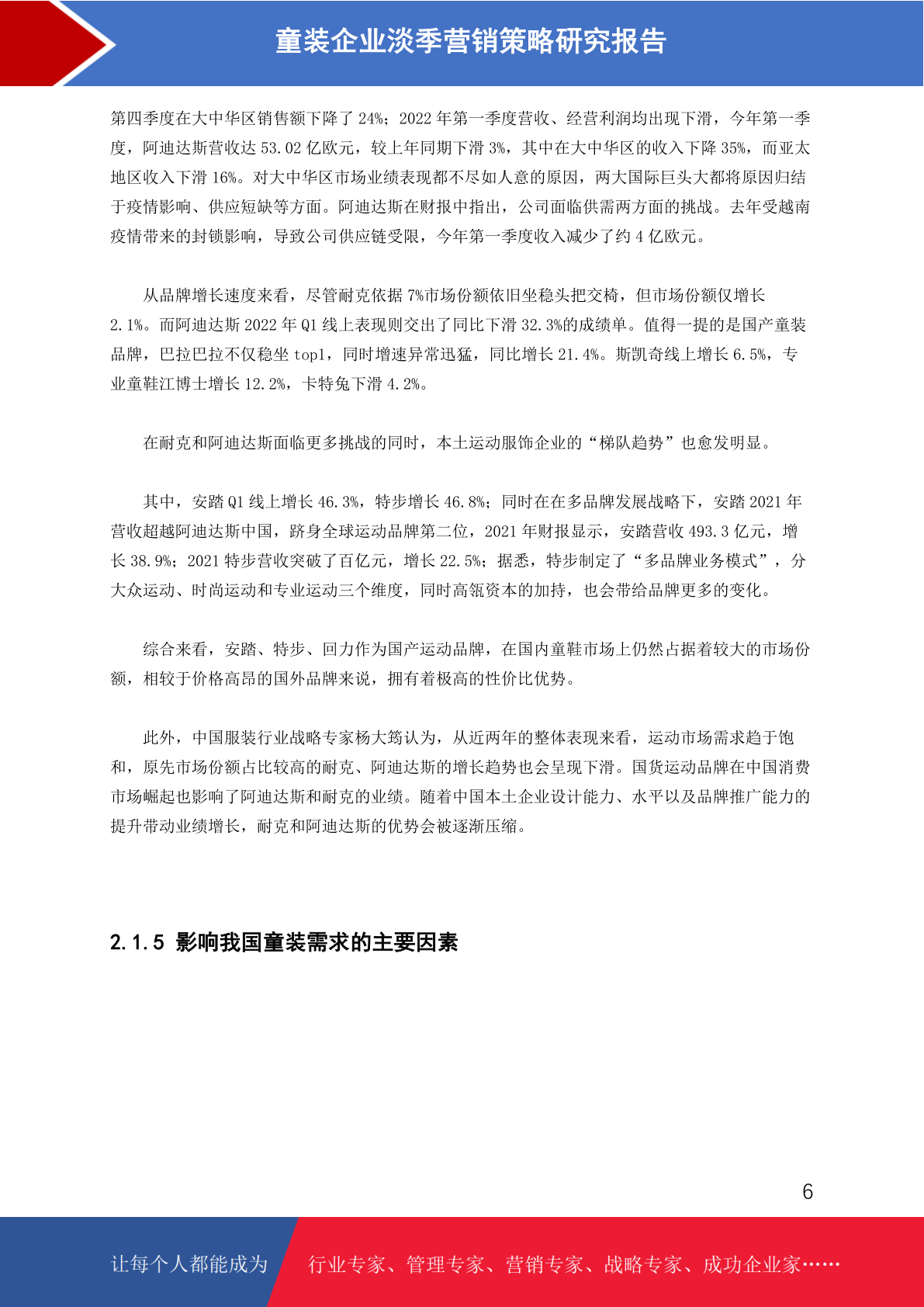 童装企业淡季营销策略研究报告

第四季度在大中华区销售额下降了 24%；2022 年第一季度营收、经营利润均出现下滑，今年第一季度，阿迪达斯营收达 53.02 亿欧元，较上年同期下滑 3%，其中在大中华区的收入下降 35%，而亚太地区收入下滑 16%。对大中华区市场业绩表现都不尽如人意的原因，两大国际巨头大都将原因归结于疫情影响、供应短缺等方面。阿迪达斯在财报中指出，公司面临供需两方面的挑战。去年受越南疫情带来的封锁影响，导致公司供应链受限，今年第一季度收入减少了约 4 亿欧元。

从品牌增长速度来看，尽管耐克依据 7%市场份额依旧坐稳头把交椅，但市场份额仅增长 2.1%。而阿迪达斯 2022 年 Q1 线上表现则交出了同比下滑 32.3%的成绩单。值得一提的是国产童装品牌，巴拉巴拉不仅稳坐 top1，同时增速异常迅猛，同比增长 21.4%。斯凯奇线上增长 6.5%，专业童鞋江博士增长 12.2%，卡特兔下滑 4.2%。

在耐克和阿迪达斯面临更多挑战的同时，本土运动服饰企业的“梯队趋势”也愈发明显。

其中，安踏 Q1 线上增长 46.3%，特步增长 46.8%；同时在在多品牌发展战略下，安踏 2021 年营收超越阿迪达斯中国，跻身全球运动品牌第二位，2021 年财报显示，安踏营收 493.3 亿元，增长 38.9%；2021 特步营收突破了百亿元，增长 22.5%；据悉，特步制定了“多品牌业务模式”，分大众运动、时尚运动和专业运动三个维度，同时高瓴资本的加持，也会带给品牌更多的变化。

综合来看，安踏、特步、回力作为国产运动品牌，在国内童鞋市场上仍然占据着较大的市场份额，相较于价格高昂的国外品牌来说，拥有着极高的性价比优势。

此外，中国服装行业战略专家杨大筠认为，从近两年的整体表现来看，运动市场需求趋于饱和，原先市场份额占比较高的耐克、阿迪达斯的增长趋势也会呈现下滑。国货运动品牌在中国消费市场崛起也影响了阿迪达斯和耐克的业绩。随着中国本土企业设计能力、水平以及品牌推广能力的提升带动业绩增长，耐克和阿迪达斯的优势会被逐渐压缩。

2.1.5 影响我国童装需求的主要因素

6

让每个人都能成为 行业专家、管理专家、营销专家、战略专家、成功企业家……